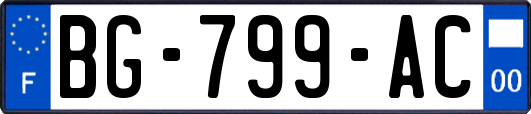 F
BG-799-AC
00